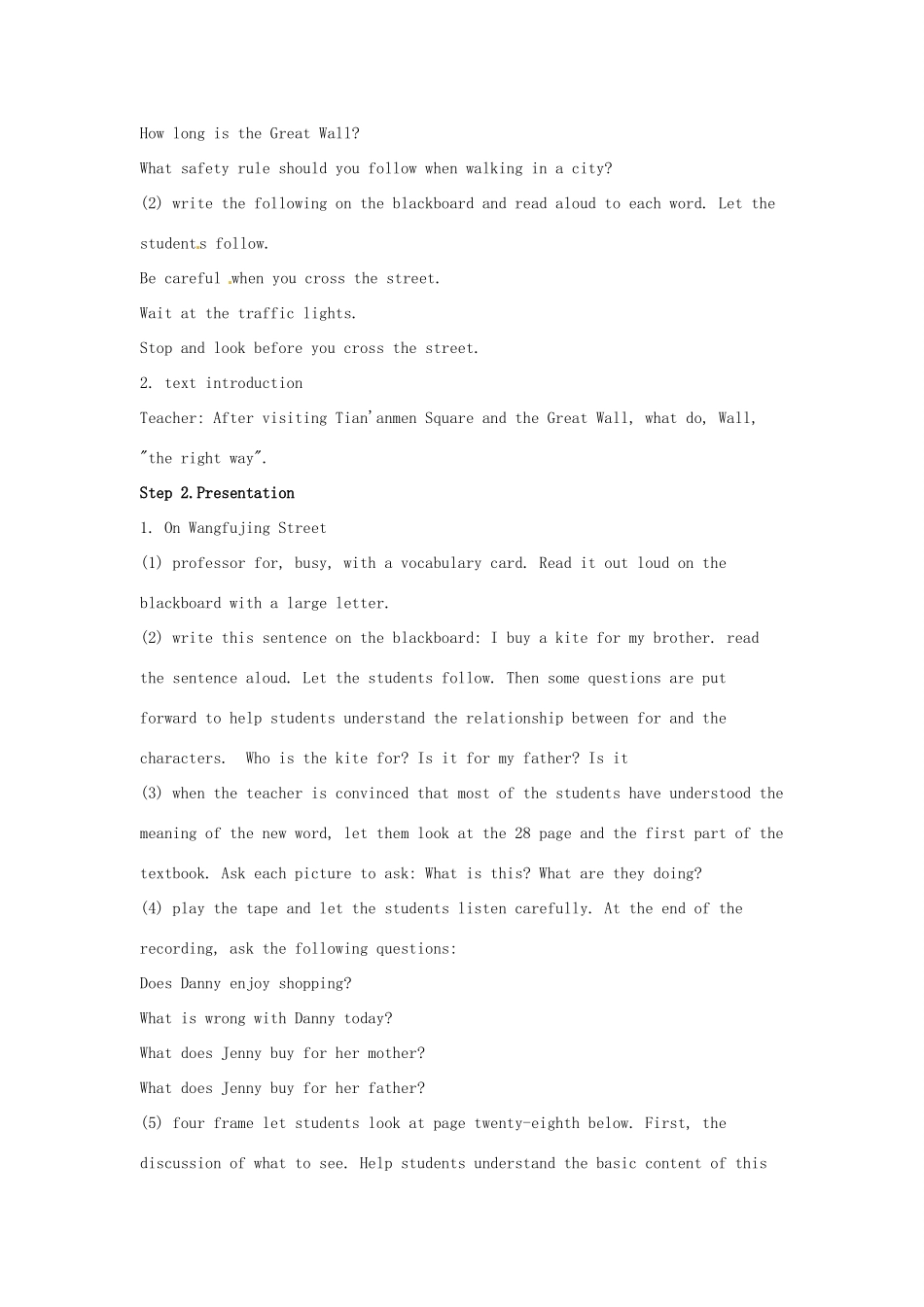 How long is the Great Wall?

What safety rule should you follow when walking in a city?

(2) write the following on the blackboard and read aloud to each word. Let the students follow.

Be careful when you cross the street.

Wait at the traffic lights.

Stop and look before you cross the street.

2. text introduction

Teacher: After visiting Tian'anmen Square and the Great Wall, what do, Wall, "the right way".

Step 2.Presentation

1. On Wangfujing Street

(1) professor for, busy, with a vocabulary card. Read it out loud on the blackboard with a large letter.

(2) write this sentence on the blackboard: I buy a kite for my brother. read the sentence aloud. Let the students follow. Then some questions are put forward to help students understand the relationship between for and the characters. Who is the kite for? Is it for my father? Is it

(3) when the teacher is convinced that most of the students have understood the meaning of the new word, let them look at the 28 page and the first part of the textbook. Ask each picture to ask: What is this? What are they doing?

(4) play the tape and let the students listen carefully. At the end of the recording, ask the following questions:

Does Danny enjoy shopping?

What is wrong with Danny today?

What does Jenny buy for her mother?

What does Jenny buy for her father?

(5) four frame let students look at page twenty-eighth below. First, the discussion of what to see. Help students understand the basic content of this